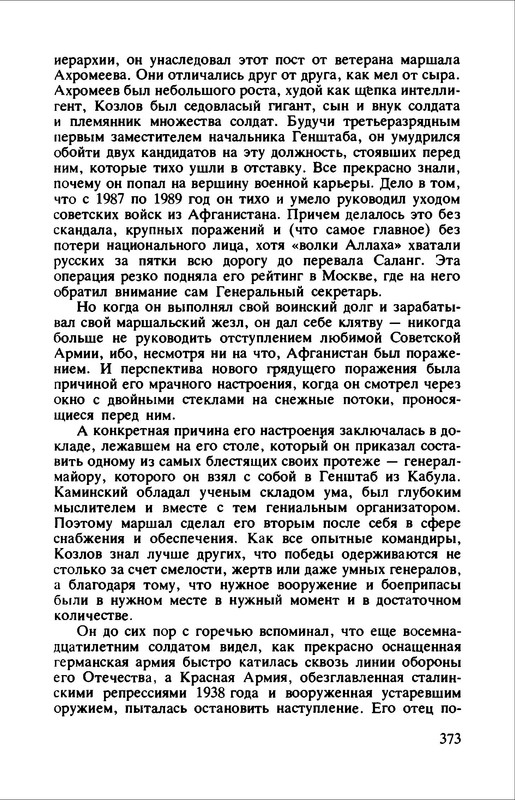 иерархии, он унаследовал этот пост от ветерана маршала Ахромеева. Они отличались друг от друга, как мел от сыра. Ахромеев был небольшого роста, худой как щепка интеллигент, Козлов был седовласый гигант, сын и внук солдата и племянник множества солдат. Будучи третьеразрядным первым заместителем начальника Генштаба, он умудрился обойти двух кандидатов на эту должность, стоявших перед ним, которые тихо ушли в отставку. Все прекрасно знали, почему он попал на вершину военной карьеры. Дело в том, что с 1987 по 1989 год он тихо и умело руководил уходом советских войск из Афганистана. Причем делалось это без скандала, крупных поражений и (что самое главное) без потери национального лица, хотя «волки Аллаха» хватали русских за пятки всю дорогу до перевала Саланг. Эта операция резко подняла его рейтинг в Москве, где на него обратил внимание сам Генеральный секретарь.

Но когда он выполнял свой воинский долг и зарабатывал свой маршальский жезл, он дал себе клятву — никогда больше не руководить отступлением любимой Советской Армии, ибо, несмотря ни на что, Афганистан был поражением. И перспектива нового грядущего поражения была причиной его мрачного настроения, когда он смотрел через окно с двойными стеклами на снежные потоки, проносящиеся перед ним.

А конкретная причина его настроения заключалась в докладе, лежавшем на его столе, который он приказал составить одному из самых блестящих своих протеже — генерал-майору, которого он взял с собой в Генштаб из Кабула. Каминский обладал ученым складом ума, был глубоким мыслителем и вместе с тем гениальным организатором. Поэтому маршал сделал его вторым после себя в сфере снабжения и обеспечения. Как все опытные командиры, Козлов знал лучше других, что победы одерживаются не столько за счет смелости, жертв или даже умных генералов, а благодаря тому, что нужное вооружение и боеприпасы были в нужном месте в нужный момент и в достаточном количестве.

Он до сих пор с горечью вспоминал, что еще восемнадцатилетним солдатом видел, как прекрасно оснащенная германская армия быстро катилась сквозь линии обороны его Отечества, а Красная Армия, обезглавленная сталинскими репрессиями 1938 года и вооруженная устаревшим оружием, пыталась остановить наступление. Его отец по-

373